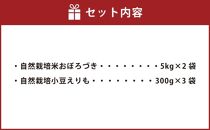 セット内容

・自然栽培米おぼろづき・・・・・・・・・5kg×2袋

・自然栽培小豆えりも・・・・・・・・・300g×3袋